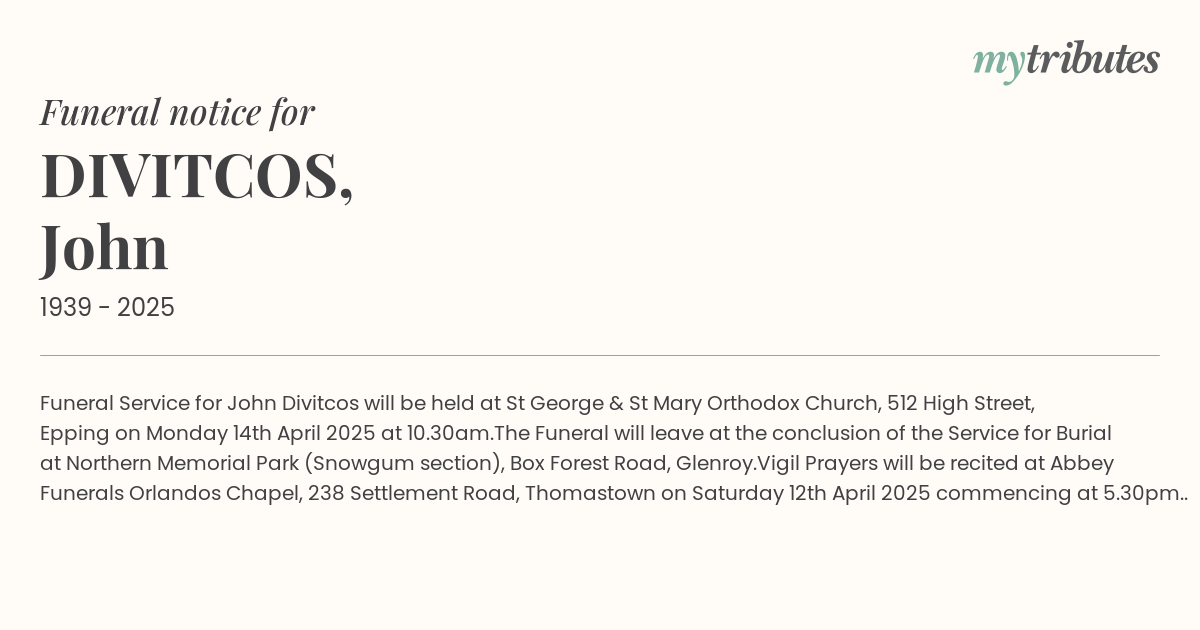 mytributes

Funeral notice for

DIVITCOS, John

1939 - 2025

Funeral Service for John Divitcos will be held at St George & St Mary Orthodox Church, 512 High Street, Epping on Monday 14th April 2025 at 10.30am.The Funeral will leave at the conclusion of the Service for Burial at Northern Memorial Park (Snowgum section), Box Forest Road, Glenroy.Vigil Prayers will be recited at Abbey Funerals Orlandos Chapel, 238 Settlement Road, Thomastown on Saturday 12th April 2025 commencing at 5.30pm..